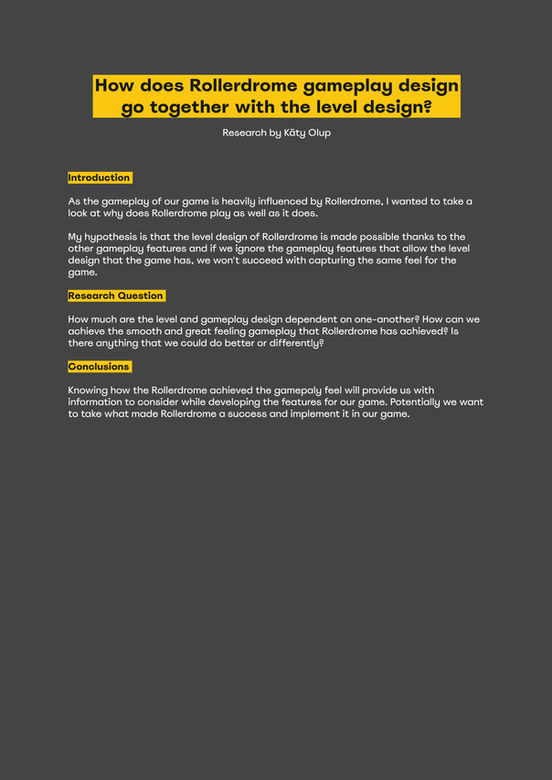 How does Rollerdrome gameplay design go together with the level design?

Research by Käty Olup

Introduction

As the gameplay of our game is heavily influenced by Rollerdrome, I wanted to take a look at why does Rollerdrome play as well as it does.

My hypothesis is that the level design of Rollerdrome is made possible thanks to the other gameplay features and if we ignore the gameplay features that allow the level design that the game has, we won't succeed with capturing the same feel for the game.

Research Question

How much are the level and gameplay design dependent on one-another? How can we achieve the smooth and great feeling gameplay that Rollerdrome has achieved? Is there anything that we could do better or differently?

Conclusions

Knowing how the Rollerdrome achieved the gamepaly feel will provide us with information to consider while developing the features for our game. Potentially we want to take what made Rollerdrome a success and implement it in our game.